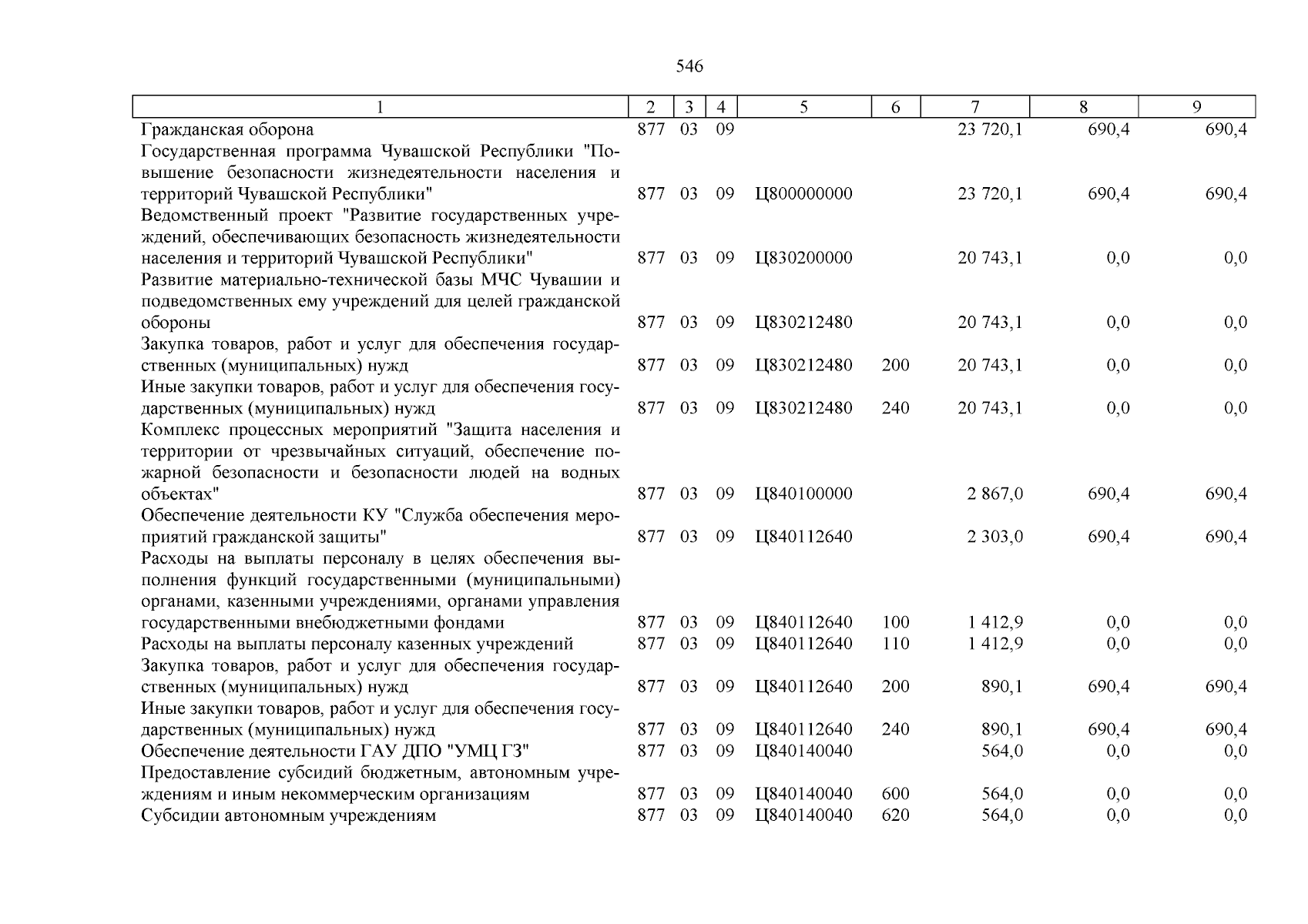 546

| 1 | 2 | 3 | 4 | 5 | 6 | 7 | 8 | 9 |
|---|---|---|---|---|---|---|---|---|
| Гражданская оборона | 877 | 03 | 09 | | | 23 720,1 | 690,4 | 690,4 |
| Государственная программа Чувашской Республики "Повышение безопасности жизнедеятельности населения и территорий Чувашской Республики" | 877 | 03 | 09 | Ц800000000 | | 23 720,1 | 690,4 | 690,4 |
| Ведомственный проект "Развитие государственных учреждений, обеспечивающих безопасность жизнедеятельности населения и территорий Чувашской Республики" | 877 | 03 | 09 | Ц830200000 | | 20 743,1 | 0,0 | 0,0 |
| Развитие материально-технической базы МЧС Чувашии и подведомственных ему учреждений для целей гражданской обороны | 877 | 03 | 09 | Ц830212480 | | 20 743,1 | 0,0 | 0,0 |
| Закупка товаров, работ и услуг для обеспечения государственных (муниципальных) нужд | 877 | 03 | 09 | Ц830212480 | 200 | 20 743,1 | 0,0 | 0,0 |
| Иные закупки товаров, работ и услуг для обеспечения государственных (муниципальных) нужд | 877 | 03 | 09 | Ц830212480 | 240 | 20 743,1 | 0,0 | 0,0 |
| Комплекс процессных мероприятий "Защита населения и территории от чрезвычайных ситуаций, обеспечение пожарной безопасности и безопасности людей на водных объектах" | 877 | 03 | 09 | Ц840100000 | | 2 867,0 | 690,4 | 690,4 |
| Обеспечение деятельности КУ "Служба обеспечения мероприятий гражданской защиты" | 877 | 03 | 09 | Ц840112640 | | 2 303,0 | 690,4 | 690,4 |
| Расходы на выплаты персоналу в целях обеспечения выполнения функций государственными (муниципальными) органами, казенными учреждениями, органами управления государственными внебюджетными фондами | 877 | 03 | 09 | Ц840112640 | 100 | 1 412,9 | 0,0 | 0,0 |
| Расходы на выплаты персоналу казенных учреждений | 877 | 03 | 09 | Ц840112640 | 110 | 1 412,9 | 0,0 | 0,0 |
| Закупка товаров, работ и услуг для обеспечения государственных (муниципальных) нужд | 877 | 03 | 09 | Ц840112640 | 200 | 890,1 | 690,4 | 690,4 |
| Иные закупки товаров, работ и услуг для обеспечения государственных (муниципальных) нужд | 877 | 03 | 09 | Ц840112640 | 240 | 890,1 | 690,4 | 690,4 |
| Обеспечение деятельности ГАУ ДПО "УМЦ ГЗ" | 877 | 03 | 09 | Ц840140040 | | 564,0 | 0,0 | 0,0 |
| Предоставление субсидий бюджетным, автономным учреждениям и иным некоммерческим организациям | 877 | 03 | 09 | Ц840140040 | 600 | 564,0 | 0,0 | 0,0 |
| Субсидии автономным учреждениям | 877 | 03 | 09 | Ц840140040 | 620 | 564,0 | 0,0 | 0,0 |